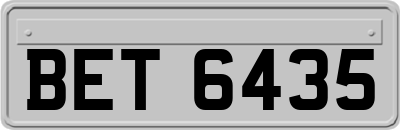 BET 6435